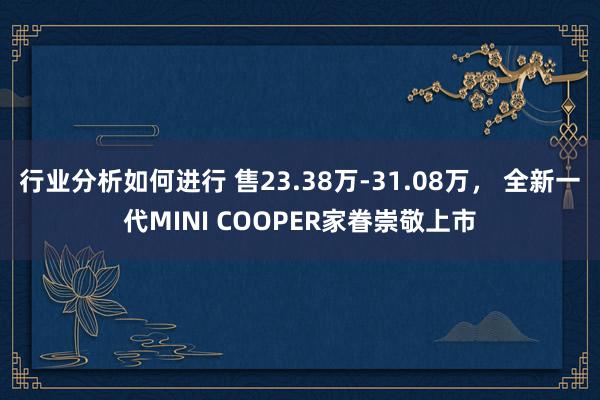 行业分析如何进行 售23.38万-31.08万， 全新一代MINI COOPER家眷崇敬上市